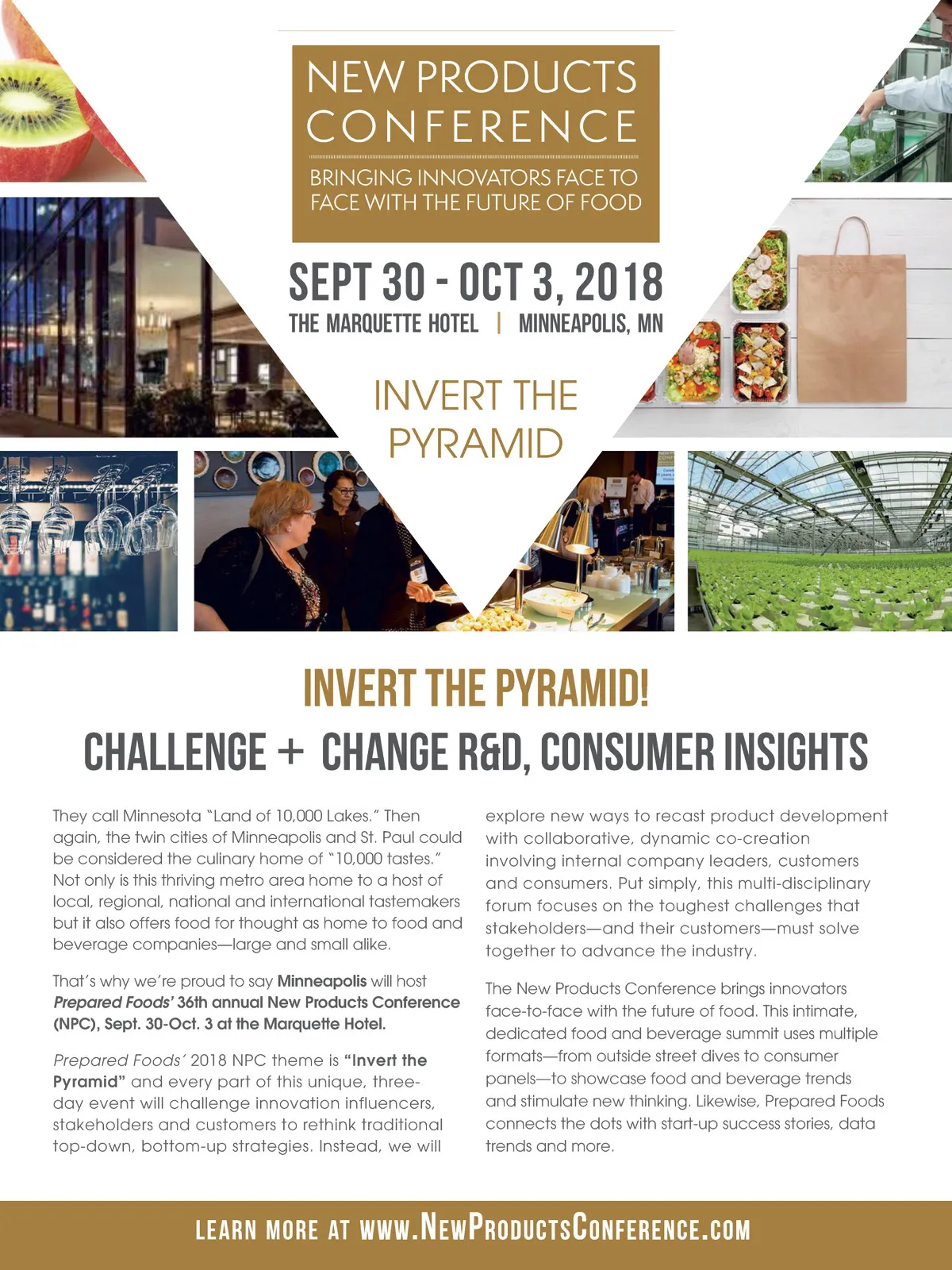 NEW PRODUCTS CONFERENCE

BRINGING INNOVATORS FACE TO FACE WITH THE FUTURE OF FOOD

SEPT 30 - OCT 3, 2018

THE MARQUETTE HOTEL | MINNEAPOLIS, MN

INVERT THE PYRAMID

INVERT THE PYRAMID!

CHALLENGE + CHANGE R&D, CONSUMER INSIGHTS

They call Minnesota "Land of 10,000 Lakes." Then again, the twin cities of Minneapolis and St. Paul could be considered the culinary home of "10,000 tastes." Not only is this thriving metro area home to a host of local, regional, national and international tastemakers but it also offers food for thought as home to food and beverage companies—large and small alike.

That's why we're proud to say Minneapolis will host Prepared Foods' 36th annual New Products Conference (NPC), Sept. 30-Oct. 3 at the Marquette Hotel.

Prepared Foods' 2018 NPC theme is "Invert the Pyramid" and every part of this unique, three-day event will challenge innovation influencers, stakeholders and customers to rethink traditional top-down, bottom-up strategies. Instead, we will explore new ways to recast product development with collaborative, dynamic co-creation involving internal company leaders, customers and consumers. Put simply, this multi-disciplinary forum focuses on the toughest challenges that stakeholders—and their customers—must solve together to advance the industry.

The New Products Conference brings innovators face-to-face with the future of food. This intimate, dedicated food and beverage summit uses multiple formats—from outside street dives to consumer panels—to showcase food and beverage trends and stimulate new thinking. Likewise, Prepared Foods connects the dots with start-up success stories, data trends and more.

LEARN MORE AT WWW.NEWPRODUCTSCONFERENCE.COM